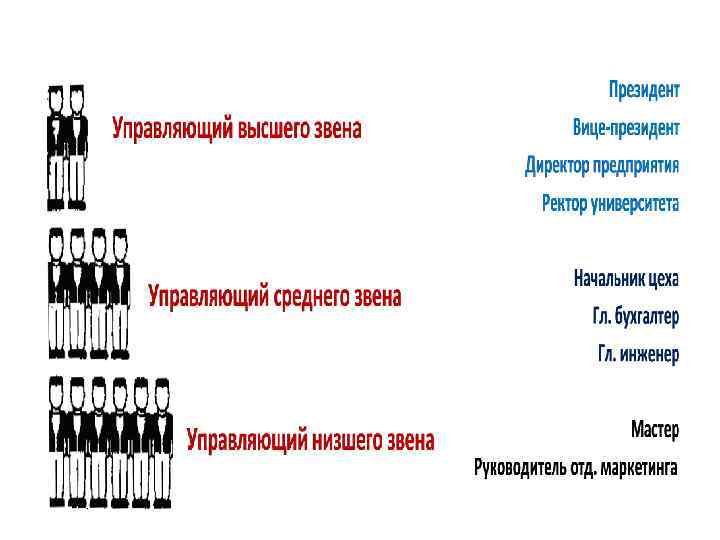 Управляющий высшего звена

Президент
Вице-президент
Директор предприятия
Ректор университета

Управляющий среднего звена

Начальник цеха
Гл. бухгалтер
Гл. инженер

Управляющий низшего звена

Мастер
Руководитель отд. маркетинга